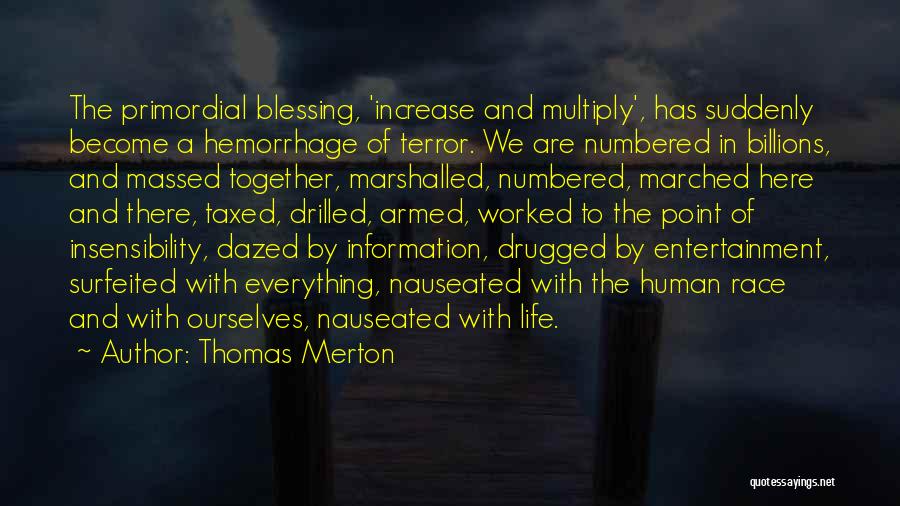 The primordial blessing, 'increase and multiply', has suddenly become a hemorrhage of terror. We are numbered in billions, and massed together, marshalled, numbered, marched here and there, taxed, drilled, armed, worked to the point of insensibility, dazed by information, drugged by entertainment, surfeited with everything, nauseated with the human race and with ourselves, nauseated with life.

~ Author: Thomas Merton

quotessayings.net